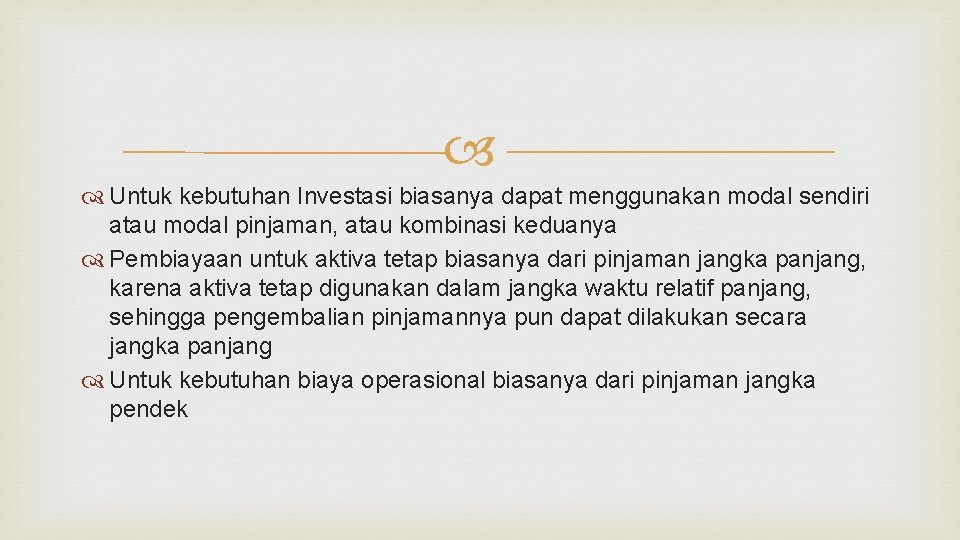 Untuk kebutuhan Investasi biasanya dapat menggunakan modal sendiri atau modal pinjaman, atau kombinasi keduanya

Pembiayaan untuk aktiva tetap biasanya dari pinjaman jangka panjang, karena aktiva tetap digunakan dalam jangka waktu relatif panjang, sehingga pengembalian pinjamannya pun dapat dilakukan secara jangka panjang

Untuk kebutuhan biaya operasional biasanya dari pinjaman jangka pendek